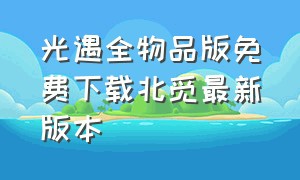 光遇全物品版免费下载北觅最新版本